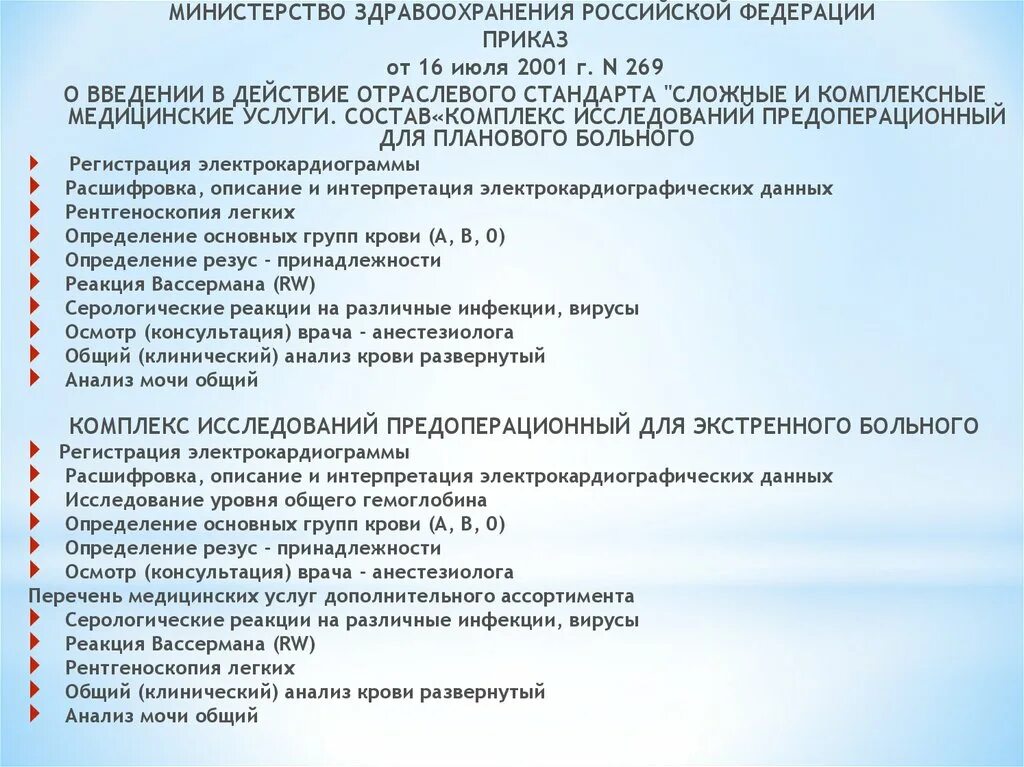 МИНИСТЕРСТВО ЗДРАВООХРАНЕНИЯ РОССИЙСКОЙ ФЕДЕРАЦИИ
ПРИКАЗ
от 16 июля 2001 г. N 269
О ВВЕДЕНИИ В ДЕЙСТВИЕ ОТРАСЛЕВОГО СТАНДАРТА "СЛОЖНЫЕ И КОМПЛЕКСНЫЕ МЕДИЦИНСКИЕ УСЛУГИ. СОСТАВ«КОМПЛЕКС ИССЛЕДОВАНИЙ ПРЕДОПЕРАЦИОННЫЙ ДЛЯ ПЛАНОВОГО БОЛЬНОГО

Регистрация электрокардиограммы
Расшифровка, описание и интерпретация электрокардиографических данных
Рентгеноскопия легких
Определение основных групп крови (А, В, 0)
Определение резус - принадлежности
Реакция Вассермана (RW)
Серологические реакции на различные инфекции, вирусы
Осмотр (консультация) врача - анестезиолога
Общий (клинический) анализ крови развернутый
Анализ мочи общий

КОМПЛЕКС ИССЛЕДОВАНИЙ ПРЕДОПЕРАЦИОННЫЙ ДЛЯ ЭКСТРЕННОГО БОЛЬНОГО
Регистрация электрокардиограммы
Расшифровка, описание и интерпретация электрокардиографических данных
Исследование уровня общего гемоглобина
Определение основных групп крови (А, В, 0)
Определение резус - принадлежности
Осмотр (консультация) врача - анестезиолога
Перечень медицинских услуг дополнительного ассортимента
Серологические реакции на различные инфекции, вирусы
Реакция Вассермана (RW)
Рентгеноскопия легких
Общий (клинический) анализ крови развернутый
Анализ мочи общий